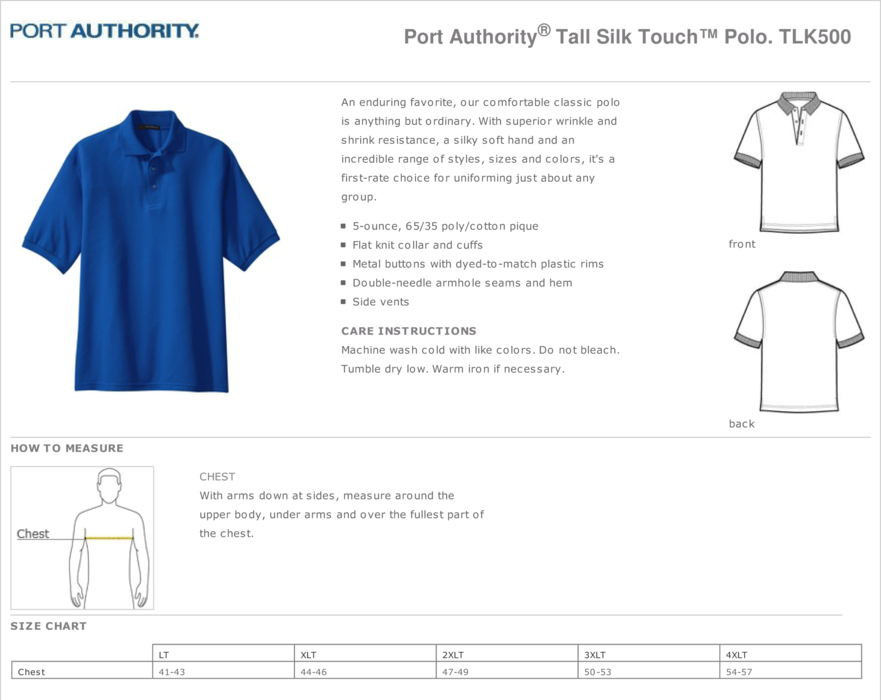 PORT AUTHORITY.

Port Authority® Tall Silk Touch™ Polo. TLK500

An enduring favorite, our comfortable classic polo is anything but ordinary. With superior wrinkle and shrink resistance, a silky soft hand and an incredible range of styles, sizes and colors, it's a first-rate choice for uniforming just about any group.

- 5-ounce, 65/35 poly/cotton pique
- Flat knit collar and cuffs
- Metal buttons with dyed-to-match plastic rims
- Double-needle armhole seams and hem
- Side vents

CARE INSTRUCTIONS
Machine wash cold with like colors. Do not bleach. Tumble dry low. Warm iron if necessary.

front

back

HOW TO MEASURE

Chest

CHEST
With arms down at sides, measure around the upper body, under arms and over the fullest part of the chest.

SIZE CHART

| | LT | XLT | 2XLT | 3XLT | 4XLT |
|---|---|---|---|---|---|
| Chest | 41-43 | 44-46 | 47-49 | 50-53 | 54-57 |